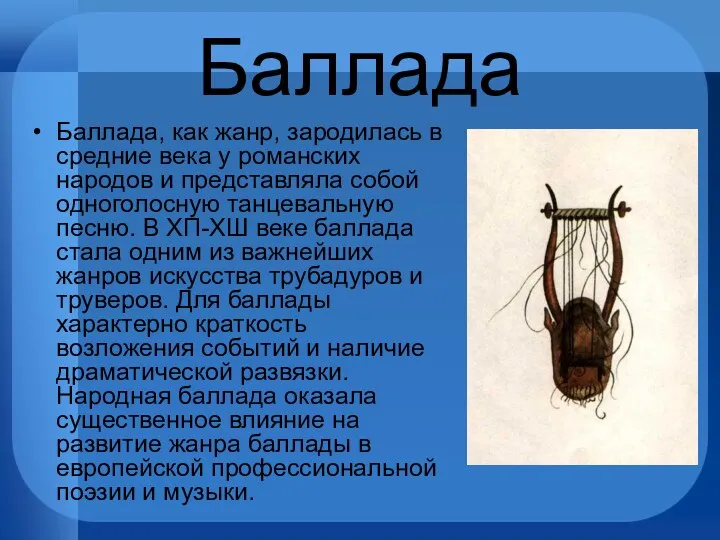 Баллада

• Баллада, как жанр, зародилась в средние века у романских народов и представляла собой одноголосную танцевальную песню. В ХП-ХШ веке баллада стала одним из важнейших жанров искусства трубадуров и труверов. Для баллады характерно краткость возложения событий и наличие драматической развязки. Народная баллада оказала существенное влияние на развитие жанра баллады в европейской профессиональной поэзии и музыки.